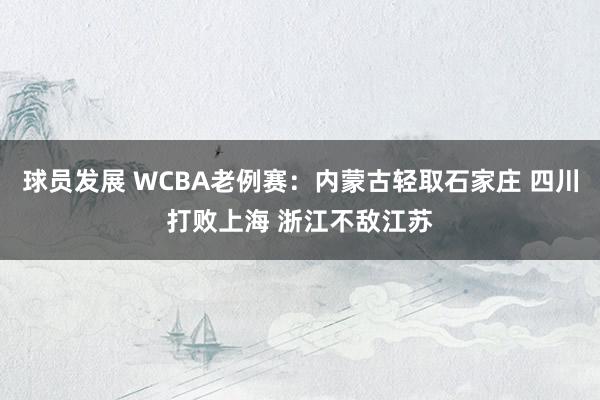 球员发展 WCBA老例赛：内蒙古轻取石家庄 四川打败上海 浙江不敌江苏